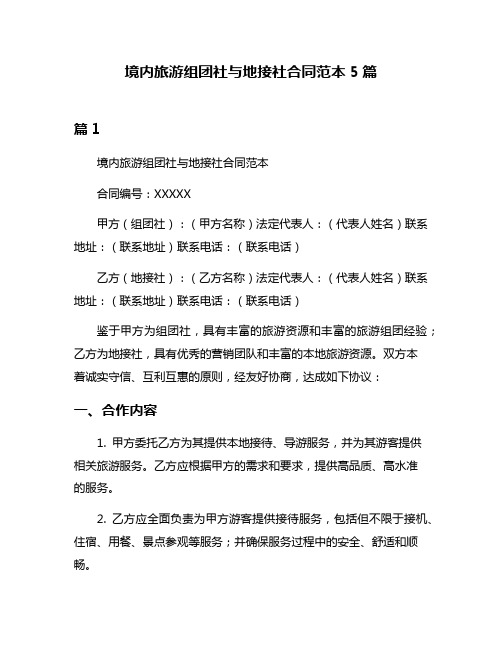 境内旅游组团社与地接社合同范本 5 篇

篇 1

境内旅游组团社与地接社合同范本

合同编号：XXXXX

甲方（组团社）：（甲方名称）法定代表人：（代表人姓名）联系地址：（联系地址）联系电话：（联系电话）

乙方（地接社）：（乙方名称）法定代表人：（代表人姓名）联系地址：（联系地址）联系电话：（联系电话）

鉴于甲方为组团社，具有丰富的旅游资源和丰富的旅游组团经验；乙方为地接社，具有优秀的营销团队和丰富的本地旅游资源。双方本着诚实守信、互利互惠的原则，经友好协商，达成如下协议：

一、合作内容

1. 甲方委托乙方为其提供本地接待、导游服务，并为其游客提供相关旅游服务。乙方应根据甲方的需求和要求，提供高品质、高水准的服务。

2. 乙方应全面负责为甲方游客提供接待服务，包括但不限于接机、住宿、用餐、景点参观等服务；并确保服务过程中的安全、舒适和顺畅。